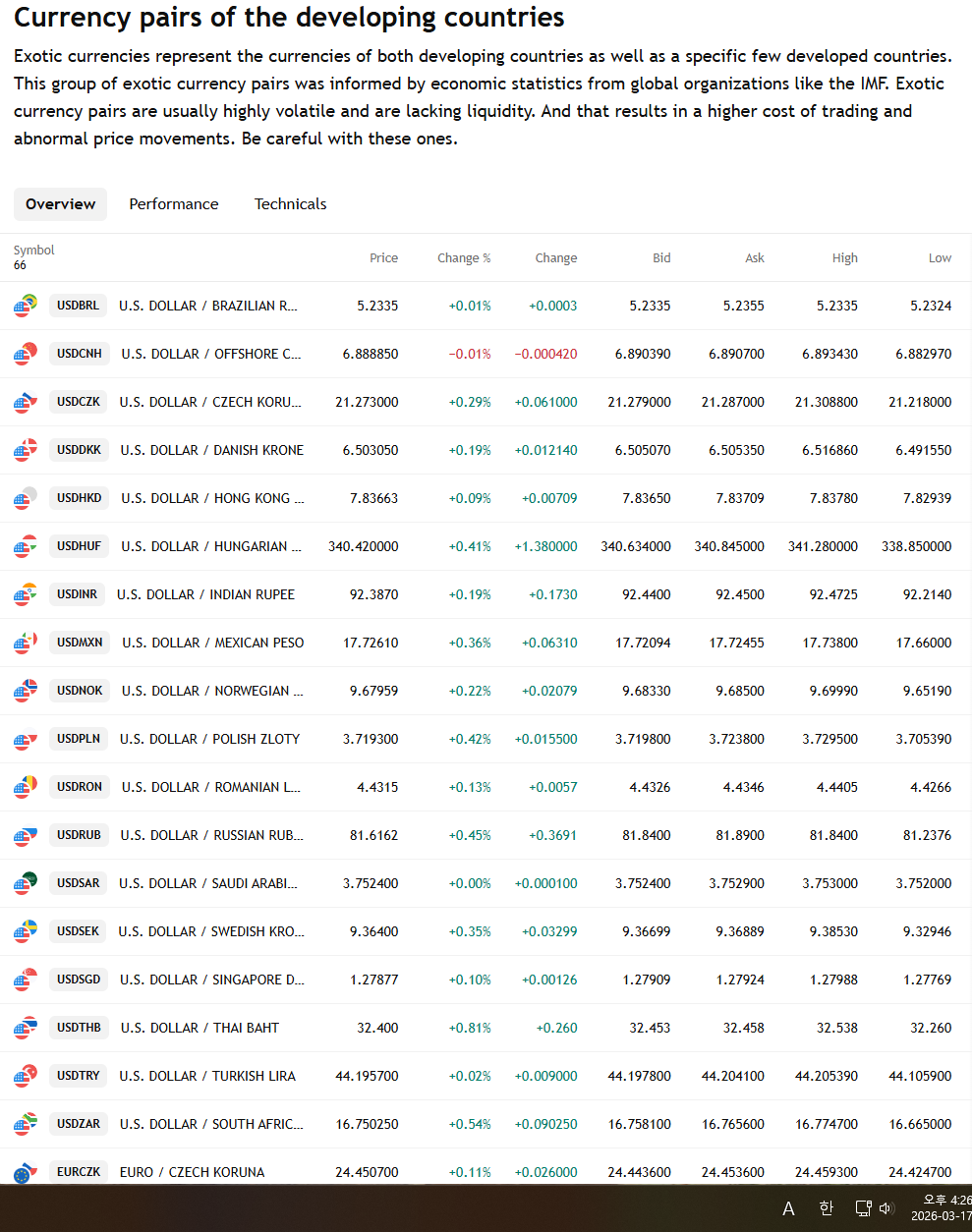 Currency pairs of the developing countries

Exotic currencies represent the currencies of both developing countries as well as a specific few developed countries. This group of exotic currency pairs was informed by economic statistics from global organizations like the IMF. Exotic currency pairs are usually highly volatile and are lacking liquidity. And that results in a higher cost of trading and abnormal price movements. Be careful with these ones.

Overview Performance Technicals

| Symbol 66 | | Price | Change % | Change | Bid | Ask | High | Low |
|---|---|---|---|---|---|---|---|---|
| USDBRL | U.S. DOLLAR / BRAZILIAN R... | 5.2335 | +0.01% | +0.0003 | 5.2335 | 5.2355 | 5.2335 | 5.2324 |
| USDCNH | U.S. DOLLAR / OFFSHORE C... | 6.888850 | −0.01% | −0.000420 | 6.890390 | 6.890700 | 6.893430 | 6.882970 |
| USDCZK | U.S. DOLLAR / CZECH KORU... | 21.273000 | +0.29% | +0.061000 | 21.279000 | 21.287000 | 21.308800 | 21.218000 |
| USDDKK | U.S. DOLLAR / DANISH KRONE | 6.503050 | +0.19% | +0.012140 | 6.505070 | 6.505350 | 6.516860 | 6.491550 |
| USDHKD | U.S. DOLLAR / HONG KONG ... | 7.83663 | +0.09% | +0.00709 | 7.83650 | 7.83709 | 7.83780 | 7.82939 |
| USDHUF | U.S. DOLLAR / HUNGARIAN ... | 340.420000 | +0.41% | +1.380000 | 340.634000 | 340.845000 | 341.280000 | 338.850000 |
| USDINR | U.S. DOLLAR / INDIAN RUPEE | 92.3870 | +0.19% | +0.1730 | 92.4400 | 92.4500 | 92.4725 | 92.2140 |
| USDMXN | U.S. DOLLAR / MEXICAN PESO | 17.72610 | +0.36% | +0.06310 | 17.72094 | 17.72455 | 17.73800 | 17.66000 |
| USDNOK | U.S. DOLLAR / NORWEGIAN ... | 9.67959 | +0.22% | +0.02079 | 9.68330 | 9.68500 | 9.69990 | 9.65190 |
| USDPLN | U.S. DOLLAR / POLISH ZLOTY | 3.719300 | +0.42% | +0.015500 | 3.719800 | 3.723800 | 3.729500 | 3.705390 |
| USDRON | U.S. DOLLAR / ROMANIAN L... | 4.4315 | +0.13% | +0.0057 | 4.4326 | 4.4346 | 4.4405 | 4.4266 |
| USDRUB | U.S. DOLLAR / RUSSIAN RUB... | 81.6162 | +0.45% | +0.3691 | 81.8400 | 81.8900 | 81.8400 | 81.2376 |
| USDSAR | U.S. DOLLAR / SAUDI ARABI... | 3.752400 | +0.00% | +0.000100 | 3.752400 | 3.752900 | 3.753000 | 3.752000 |
| USDSEK | U.S. DOLLAR / SWEDISH KRO... | 9.36400 | +0.35% | +0.03299 | 9.36699 | 9.36889 | 9.38530 | 9.32946 |
| USDSGD | U.S. DOLLAR / SINGAPORE D... | 1.27877 | +0.10% | +0.00126 | 1.27909 | 1.27924 | 1.27988 | 1.27769 |
| USDTHB | U.S. DOLLAR / THAI BAHT | 32.400 | +0.81% | +0.260 | 32.453 | 32.458 | 32.538 | 32.260 |
| USDTRY | U.S. DOLLAR / TURKISH LIRA | 44.195700 | +0.02% | +0.009000 | 44.197800 | 44.204100 | 44.205390 | 44.105900 |
| USDZAR | U.S. DOLLAR / SOUTH AFRIC... | 16.750250 | +0.54% | +0.090250 | 16.758100 | 16.765600 | 16.774700 | 16.665000 |
| EURCZK | EURO / CZECH KORUNA | 24.450700 | +0.11% | +0.026000 | 24.443600 | 24.453600 | 24.459300 | 24.424700 |

A 한 오후 4:26 2026-03-17